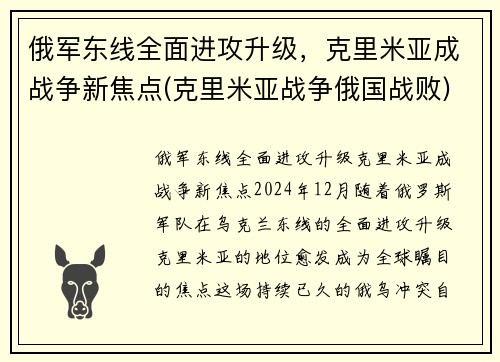 俄军东线全面进攻升级，克里米亚成战争新焦点(克里米亚战争俄国战败)

俄军东线全面进攻升级克里米亚成战争新焦点2024年12月随着俄罗斯军队在乌克兰东线的全面进攻升级克里米亚的地位愈发成为全球瞩目的焦点这场持续已久的俄乌冲突自